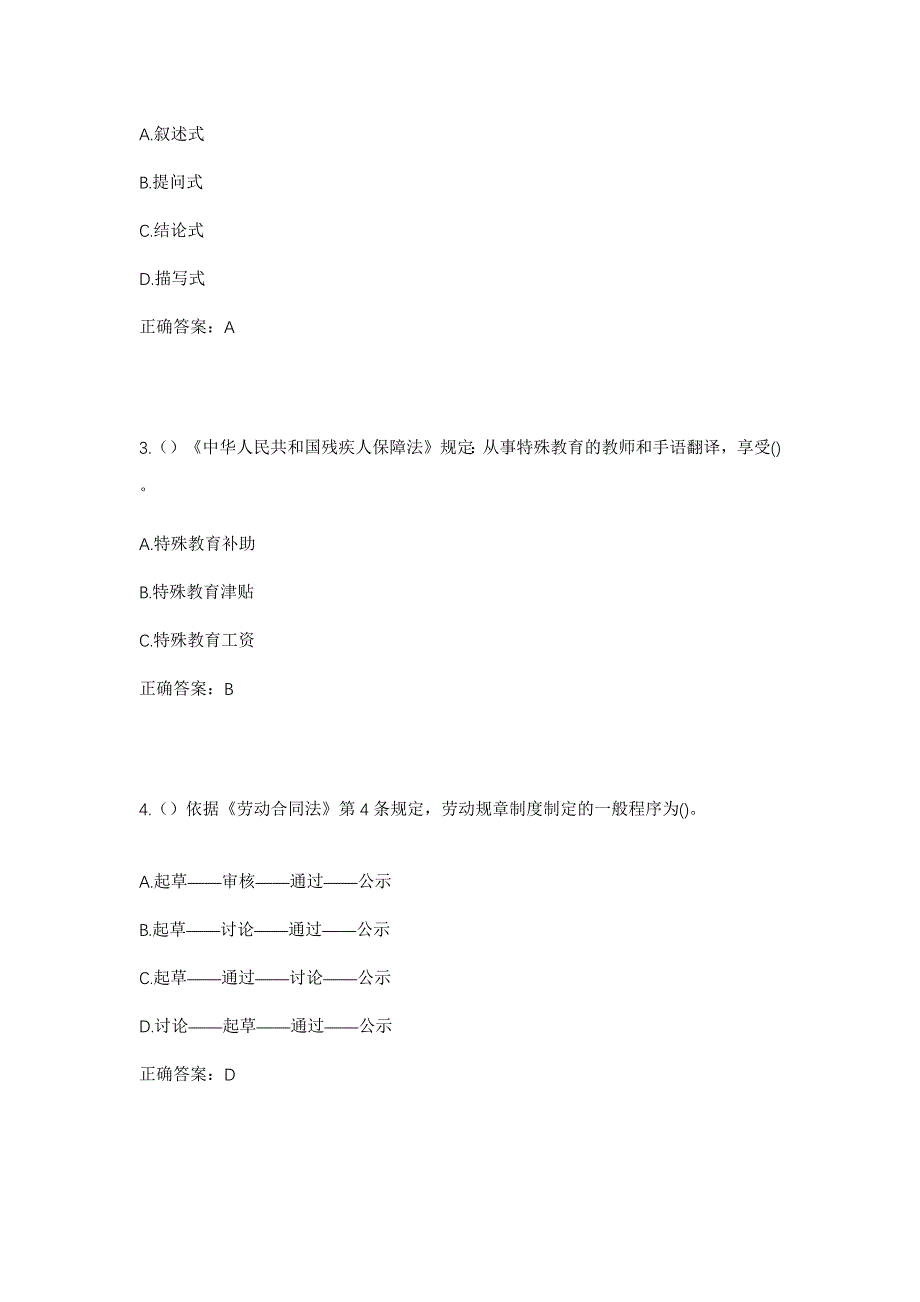 A.叙述式

B.提问式

C.结论式

D.描写式

正确答案：A

3.（）《中华人民共和国残疾人保障法》规定: 从事特殊教育的教师和手语翻译，享受()。

A.特殊教育补助

B.特殊教育津贴

C.特殊教育工资

正确答案：B

4.（）依据《劳动合同法》第 4 条规定，劳动规章制度制定的一般程序为()。

A.起草——审核——通过——公示

B.起草——讨论——通过——公示

C.起草——通过——讨论——公示

D.讨论——起草——通过——公示

正确答案：D